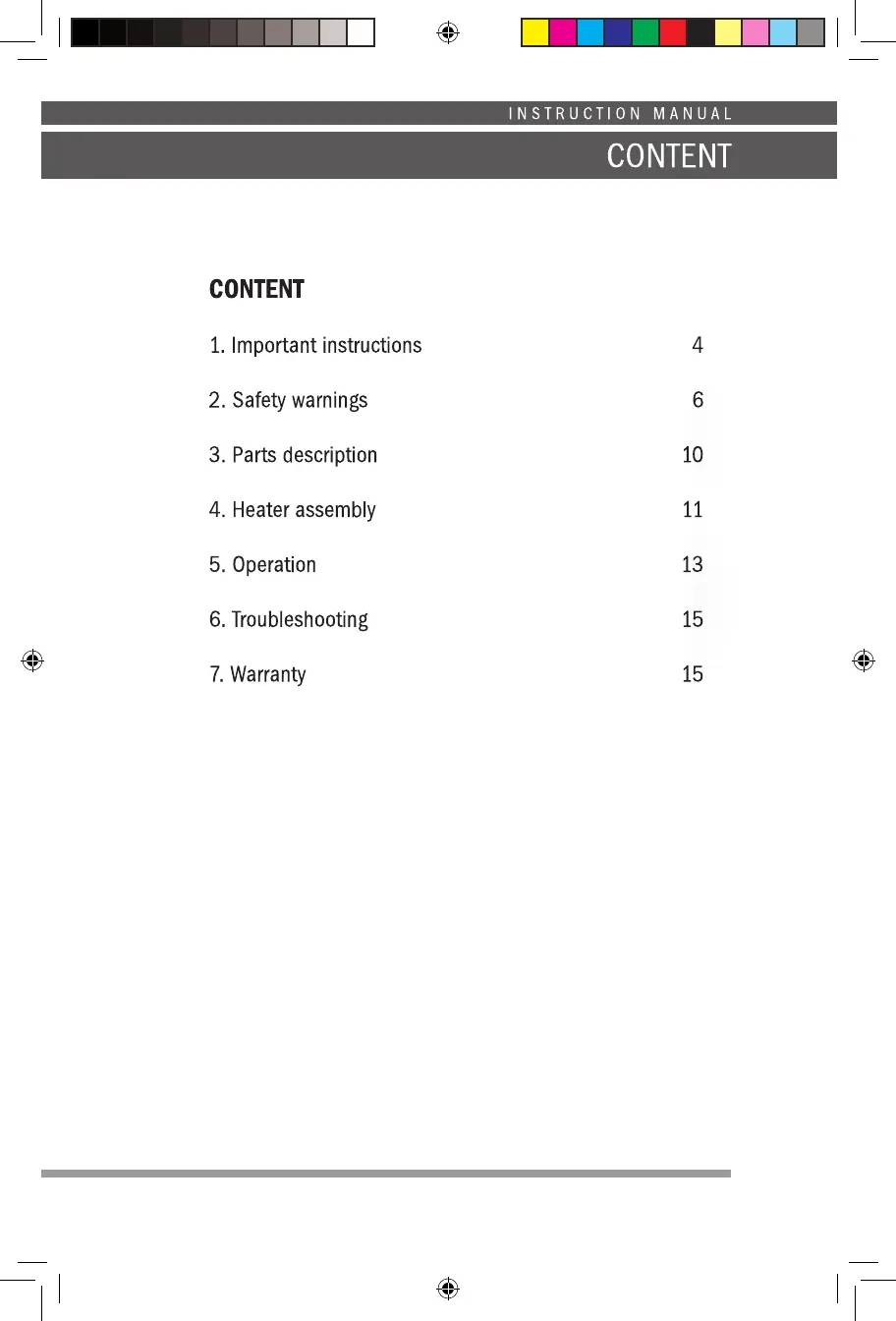 INSTRUCTION MANUAL

CONTENT

CONTENT

1. Important instructions 4

2. Safety warnings 6

3. Parts description 10

4. Heater assembly 11

5. Operation 13

6. Troubleshooting 15

7. Warranty 15